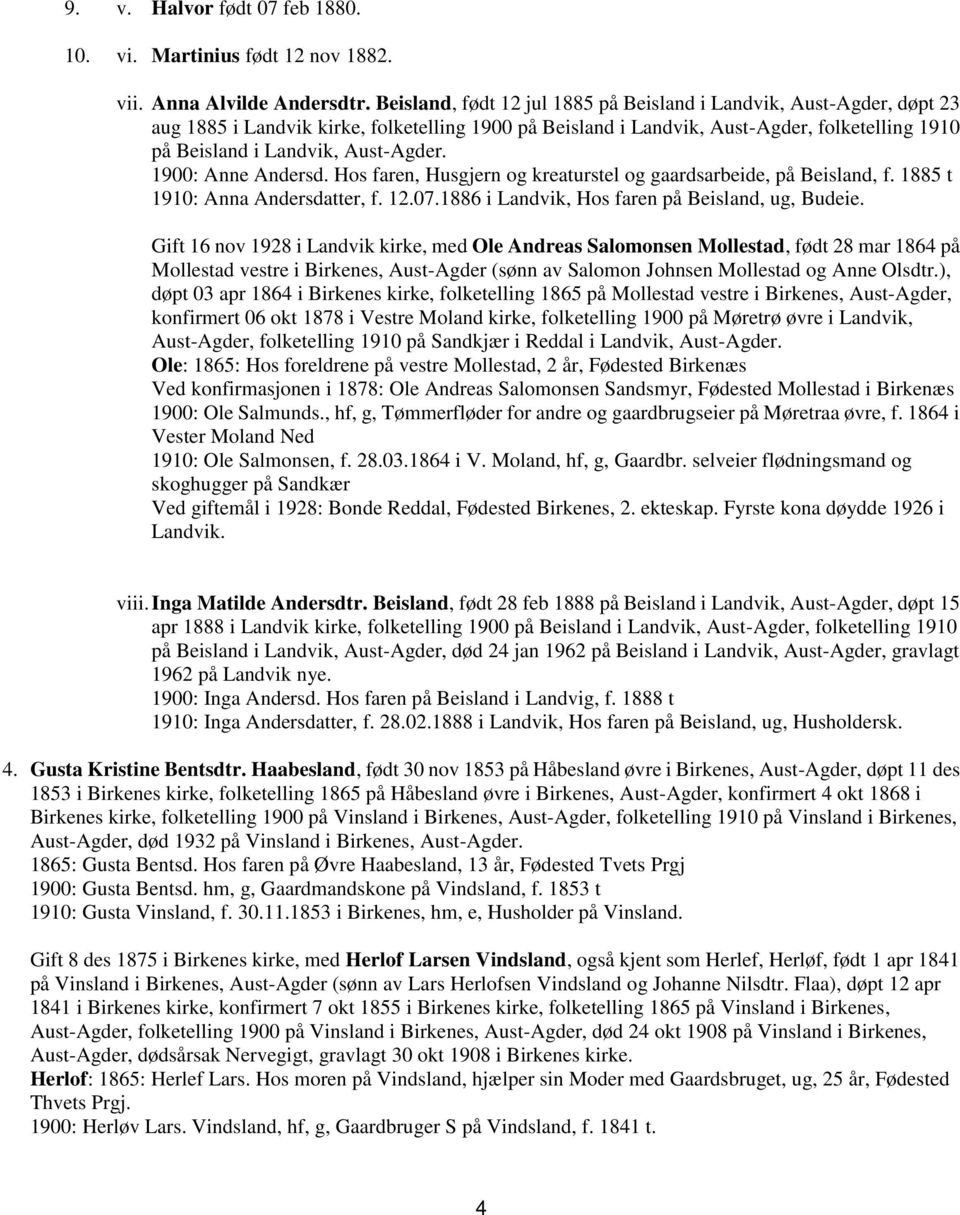 9. v. Halvor født 07 feb 1880.

10. vi. Martinius født 12 nov 1882.

vii. Anna Alvilde Andersdtr. Beisland, født 12 jul 1885 på Beisland i Landvik, Aust-Agder, døpt 23 aug 1885 i Landvik kirke, folketelling 1900 på Beisland i Landvik, Aust-Agder, folketelling 1910 på Beisland i Landvik, Aust-Agder.
1900: Anne Andersd. Hos faren, Husgjern og kreaturstel og gaardsarbeide, på Beisland, f. 1885 t
1910: Anna Andersdatter, f. 12.07.1886 i Landvik, Hos faren på Beisland, ug, Budeie.

Gift 16 nov 1928 i Landvik kirke, med Ole Andreas Salomonsen Mollestad, født 28 mar 1864 på Mollestad vestre i Birkenes, Aust-Agder (sønn av Salomon Johnsen Mollestad og Anne Olsdtr.), døpt 03 apr 1864 i Birkenes kirke, folketelling 1865 på Mollestad vestre i Birkenes, Aust-Agder, konfirmert 06 okt 1878 i Vestre Moland kirke, folketelling 1900 på Møretrø øvre i Landvik, Aust-Agder, folketelling 1910 på Sandkjær i Reddal i Landvik, Aust-Agder.
Ole: 1865: Hos foreldrene på vestre Mollestad, 2 år, Fødested Birkenæs
Ved konfirmasjonen i 1878: Ole Andreas Salomonsen Sandsmyr, Fødested Mollestad i Birkenæs
1900: Ole Salmunds., hf, g, Tømmerfløder for andre og gaardbrugseier på Møretraa øvre, f. 1864 i Vester Moland Ned
1910: Ole Salmonsen, f. 28.03.1864 i V. Moland, hf, g, Gaardbr. selveier flødningsmand og skoghugger på Sandkær
Ved giftemål i 1928: Bonde Reddal, Fødested Birkenes, 2. ekteskap. Fyrste kona døydde 1926 i Landvik.

viii. Inga Matilde Andersdtr. Beisland, født 28 feb 1888 på Beisland i Landvik, Aust-Agder, døpt 15 apr 1888 i Landvik kirke, folketelling 1900 på Beisland i Landvik, Aust-Agder, folketelling 1910 på Beisland i Landvik, Aust-Agder, død 24 jan 1962 på Beisland i Landvik, Aust-Agder, gravlagt 1962 på Landvik nye.
1900: Inga Andersd. Hos faren på Beisland i Landvig, f. 1888 t
1910: Inga Andersdatter, f. 28.02.1888 i Landvik, Hos faren på Beisland, ug, Husholdersk.

4. Gusta Kristine Bentsdtr. Haabesland, født 30 nov 1853 på Håbesland øvre i Birkenes, Aust-Agder, døpt 11 des 1853 i Birkenes kirke, folketelling 1865 på Håbesland øvre i Birkenes, Aust-Agder, konfirmert 4 okt 1868 i Birkenes kirke, folketelling 1900 på Vinsland i Birkenes, Aust-Agder, folketelling 1910 på Vinsland i Birkenes, Aust-Agder, død 1932 på Vinsland i Birkenes, Aust-Agder.
1865: Gusta Bentsd. Hos faren på Øvre Haabesland, 13 år, Fødested Tvets Prgj
1900: Gusta Bentsd. hm, g, Gaardmandskone på Vindsland, f. 1853 t
1910: Gusta Vinsland, f. 30.11.1853 i Birkenes, hm, e, Husholder på Vinsland.

Gift 8 des 1875 i Birkenes kirke, med Herlof Larsen Vindsland, også kjent som Herlef, Herløf, født 1 apr 1841 på Vinsland i Birkenes, Aust-Agder (sønn av Lars Herlofsen Vindsland og Johanne Nilsdtr. Flaa), døpt 12 apr 1841 i Birkenes kirke, konfirmert 7 okt 1855 i Birkenes kirke, folketelling 1865 på Vinsland i Birkenes, Aust-Agder, folketelling 1900 på Vinsland i Birkenes, Aust-Agder, død 24 okt 1908 på Vinsland i Birkenes, Aust-Agder, dødsårsak Nervegigt, gravlagt 30 okt 1908 i Birkenes kirke.
Herlof: 1865: Herlef Lars. Hos moren på Vindsland, hjælper sin Moder med Gaardsbruget, ug, 25 år, Fødested Thvets Prgj.
1900: Herløv Lars. Vindsland, hf, g, Gaardbruger S på Vindsland, f. 1841 t.

4